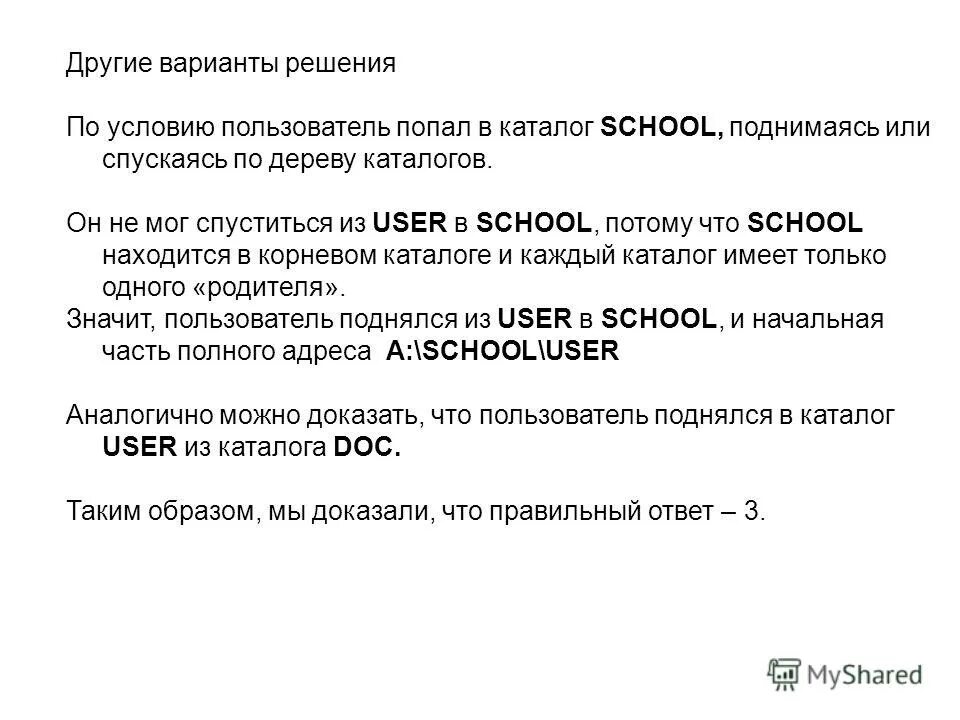 Другие варианты решения

По условию пользователь попал в каталог SCHOOL, поднимаясь или спускаясь по дереву каталогов.

Он не мог спуститься из USER в SCHOOL, потому что SCHOOL находится в корневом каталоге и каждый каталог имеет только одного «родителя».
Значит, пользователь поднялся из USER в SCHOOL, и начальная часть полного адреса A:\SCHOOL\USER

Аналогично можно доказать, что пользователь поднялся в каталог USER из каталога DOC.

Таким образом, мы доказали, что правильный ответ – 3.

MyShared